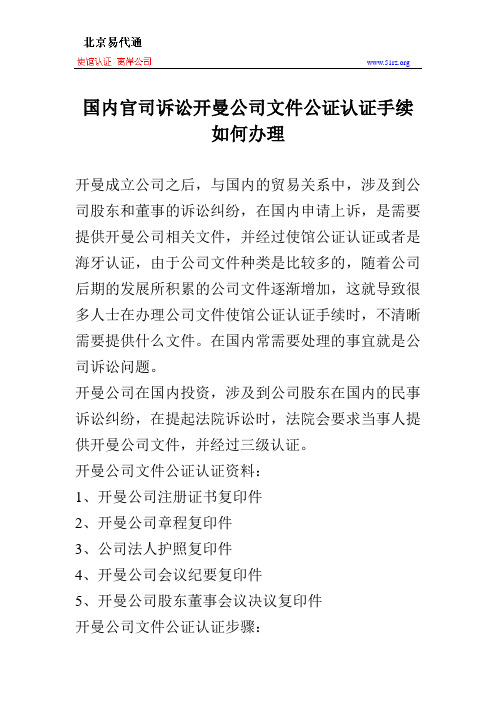 北京易代通
使馆认证 离岸公司
www.51rz.org

国内官司诉讼开曼公司文件公证认证手续如何办理

开曼成立公司之后，与国内的贸易关系中，涉及到公司股东和董事的诉讼纠纷，在国内申请上诉，是需要提供开曼公司相关文件，并经过使馆公证认证或者是海牙认证，由于公司文件种类是比较多的，随着公司后期的发展所积累的公司文件逐渐增加，这就导致很多人士在办理公司文件使馆公证认证手续时，不清晰需要提供什么文件。在国内常需要处理的事宜就是公司诉讼问题。

开曼公司在国内投资，涉及到公司股东在国内的民事诉讼纠纷，在提起法院诉讼时，法院会要求当事人提供开曼公司文件，并经过三级认证。

开曼公司文件公证认证资料：

1、开曼公司注册证书复印件

2、开曼公司章程复印件

3、公司法人护照复印件

4、开曼公司会议纪要复印件

5、开曼公司股东董事会议决议复印件

开曼公司文件公证认证步骤：